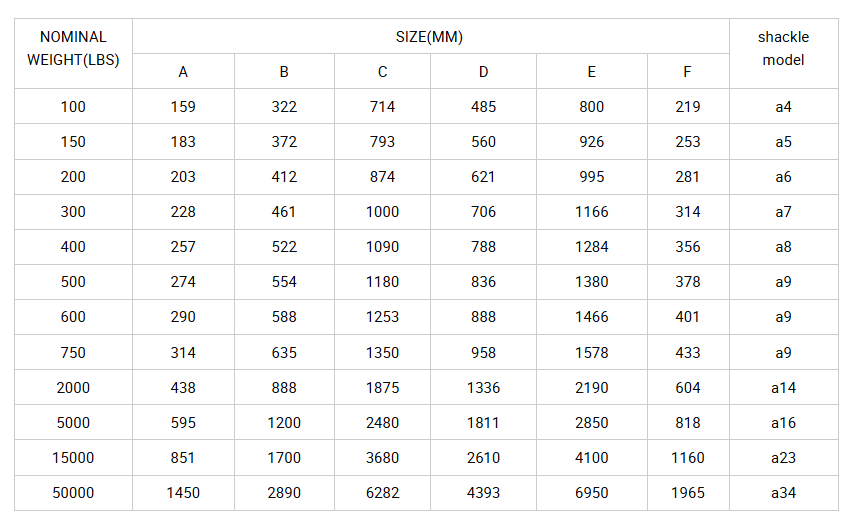 | NOMINAL WEIGHT(LBS) | SIZE(MM) | | | | | | shackle model |
|---|---|---|---|---|---|---|---|
| | A | B | C | D | E | F | |
| 100 | 159 | 322 | 714 | 485 | 800 | 219 | a4 |
| 150 | 183 | 372 | 793 | 560 | 926 | 253 | a5 |
| 200 | 203 | 412 | 874 | 621 | 995 | 281 | a6 |
| 300 | 228 | 461 | 1000 | 706 | 1166 | 314 | a7 |
| 400 | 257 | 522 | 1090 | 788 | 1284 | 356 | a8 |
| 500 | 274 | 554 | 1180 | 836 | 1380 | 378 | a9 |
| 600 | 290 | 588 | 1253 | 888 | 1466 | 401 | a9 |
| 750 | 314 | 635 | 1350 | 958 | 1578 | 433 | a9 |
| 2000 | 438 | 888 | 1875 | 1336 | 2190 | 604 | a14 |
| 5000 | 595 | 1200 | 2480 | 1811 | 2850 | 818 | a16 |
| 15000 | 851 | 1700 | 3680 | 2610 | 4100 | 1160 | a23 |
| 50000 | 1450 | 2890 | 6282 | 4393 | 6950 | 1965 | a34 |